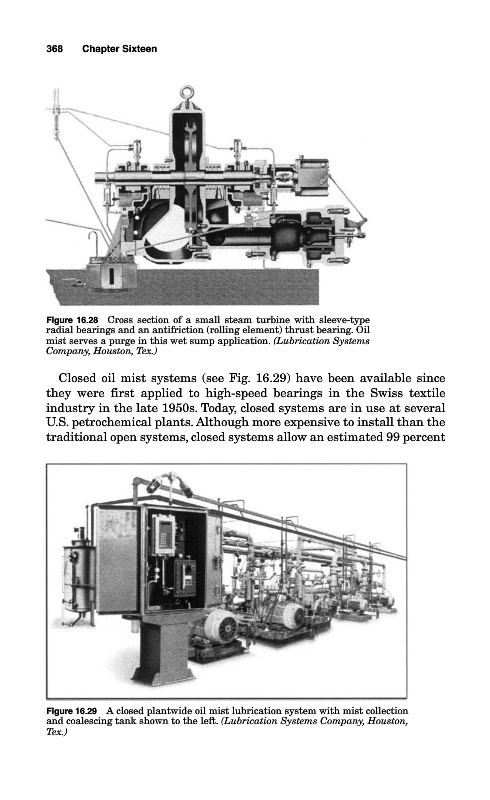 368 Chapter Sixteen

Figure 16.28 Cross section of a small steam turbine with sleeve-type radial bearings and an antifriction (rolling element) thrust bearing. Oil mist serves a purge in this wet sump application. (Lubrication Systems Company, Houston, Tex.)

Closed oil mist systems (see Fig. 16.29) have been available since they were first applied to high-speed bearings in the Swiss textile industry in the late 1950s. Today, closed systems are in use at several U.S. petrochemical plants. Although more expensive to install than the traditional open systems, closed systems allow an estimated 99 percent

Figure 16.29 A closed plantwide oil mist lubrication system with mist collection and coalescing tank shown to the left. (Lubrication Systems Company, Houston, Tex.)